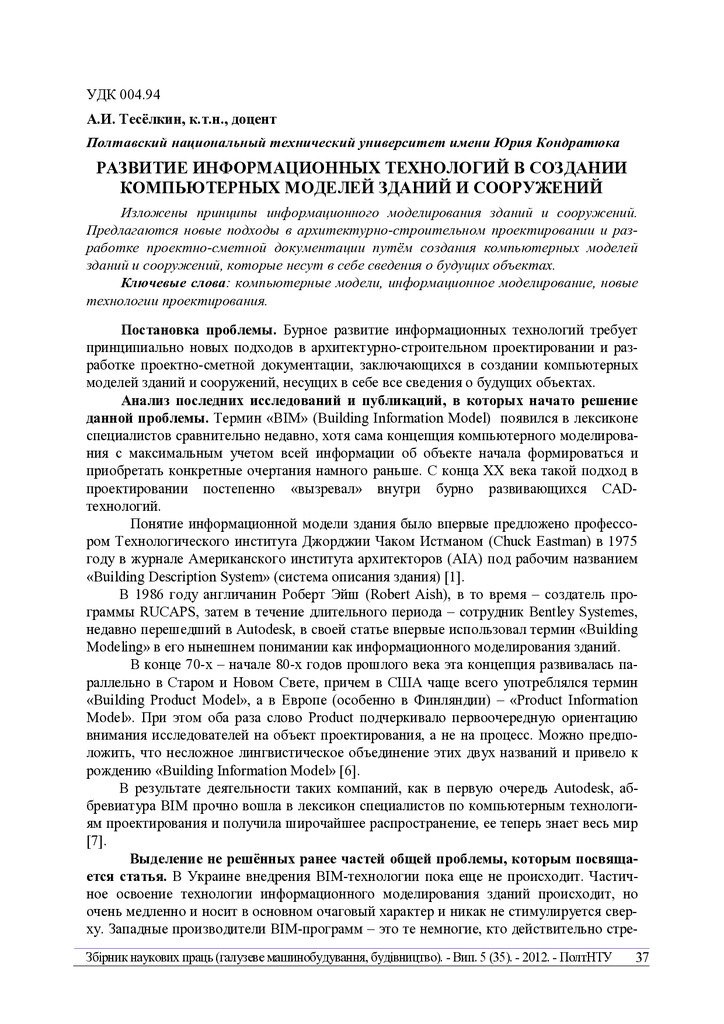 УДК 004.94

А.И. Тесёлкин, к.т.н., доцент

Полтавский национальный технический университет имени Юрия Кондратюка

РАЗВИТИЕ ИНФОРМАЦИОННЫХ ТЕХНОЛОГИЙ В СОЗДАНИИ КОМПЬЮТЕРНЫХ МОДЕЛЕЙ ЗДАНИЙ И СООРУЖЕНИЙ

Изложены принципы информационного моделирования зданий и сооружений. Предлагаются новые подходы в архитектурно-строительном проектировании и разработке проектно-сметной документации путём создания компьютерных моделей зданий и сооружений, которые несут в себе сведения о будущих объектах.

Ключевые слова: компьютерные модели, информационное моделирование, новые технологии проектирования.

Постановка проблемы. Бурное развитие информационных технологий требует принципиально новых подходов в архитектурно-строительном проектировании и разработке проектно-сметной документации, заключающихся в создании компьютерных моделей зданий и сооружений, несущих в себе все сведения о будущих объектах.

Анализ последних исследований и публикаций, в которых начато решение данной проблемы. Термин «BIM» (Building Information Model) появился в лексиконе специалистов сравнительно недавно, хотя сама концепция компьютерного моделирования с максимальным учетом всей информации об объекте начала формироваться и приобретать конкретные очертания намного раньше. С конца XX века такой подход в проектировании постепенно «вызревал» внутри бурно развивающихся CAD-технологий.

Понятие информационной модели здания было впервые предложено профессором Технологического института Джорджии Чаком Истманом (Chuck Eastman) в 1975 году в журнале Американского института архитекторов (AIA) под рабочим названием «Building Description System» (система описания здания) [1].

В 1986 году англичанин Роберт Эйш (Robert Aish), в то время – создатель программы RUCAPS, затем в течение длительного периода – сотрудник Bentley Systemes, недавно перешедший в Autodesk, в своей статье впервые использовал термин «Building Modeling» в его нынешнем понимании как информационного моделирования зданий.

В конце 70-х – начале 80-х годов прошлого века эта концепция развивалась параллельно в Старом и Новом Свете, причем в США чаще всего употреблялся термин «Building Product Model», а в Европе (особенно в Финляндии) – «Product Information Model». При этом оба раза слово Product подчеркивало первоочередную ориентацию внимания исследователей на объект проектирования, а не на процесс. Можно предположить, что несложное лингвистическое объединение этих двух названий и привело к рождению «Building Information Model» [6].

В результате деятельности таких компаний, как в первую очередь Autodesk, аббревиатура BIM прочно вошла в лексикон специалистов по компьютерным технологиям проектирования и получила широчайшее распространение, ее теперь знает весь мир [7].

Выделение не решённых ранее частей общей проблемы, которым посвящается статья. В Украине внедрения BIM-технологии пока еще не происходит. Частичное освоение технологии информационного моделирования зданий происходит, но очень медленно и носит в основном очаговый характер и никак не стимулируется сверху. Западные производители BIM-программ – это те немногие, кто действительно стре-

Збірник наукових праць (галузеве машинобудування, будівництво). - Вип. 5 (35). - 2012. - ПолтНТУ 37